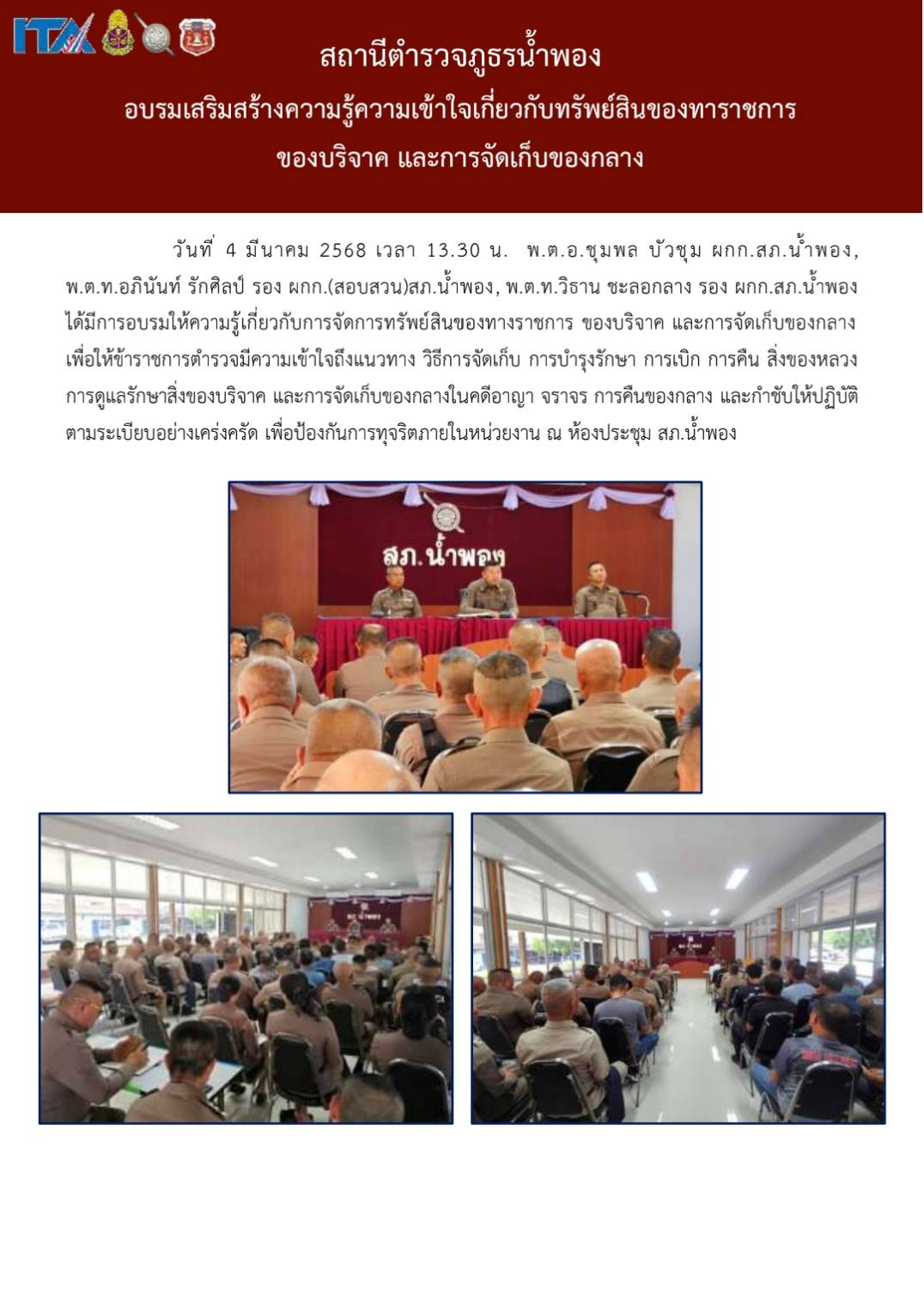 ITA

สถานีตำรวจภูธรน้ำพอง

อบรมเสริมสร้างความรู้ความเข้าใจเกี่ยวกับทรัพย์สินของทาราชการ

ของบริจาค และการจัดเก็บของกลาง

วันที่ 4 มีนาคม 2568 เวลา 13.30 น. พ.ต.อ.ชุมพล บัวชุม ผกก.สภ.น้ำพอง, พ.ต.ท.อภินันท์ รักศิลป์ รอง ผกก.(สอบสวน)สภ.น้ำพอง, พ.ต.ท.วิธาน ชะลอกลาง รอง ผกก.สภ.น้ำพอง ได้มีการอบรมให้ความรู้เกี่ยวกับการจัดการทรัพย์สินของทางราชการ ของบริจาค และการจัดเก็บของกลาง เพื่อให้ข้าราชการตำรวจมีความเข้าใจถึงแนวทาง วิธีการจัดเก็บ การบำรุงรักษา การเบิก การคืน สิ่งของหลวง การดูแลรักษาสิ่งของบริจาค และการจัดเก็บของกลางในคดีอาญา จราจร การคืนของกลาง และกำชับให้ปฏิบัติตามระเบียบอย่างเคร่งครัด เพื่อป้องกันการทุจริตภายในหน่วยงาน ณ ห้องประชุม สภ.น้ำพอง

สภ.น้ำพอง